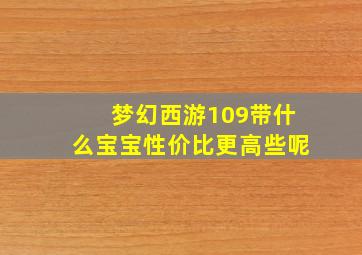 梦幻西游109带什么宝宝性价比更高些呢